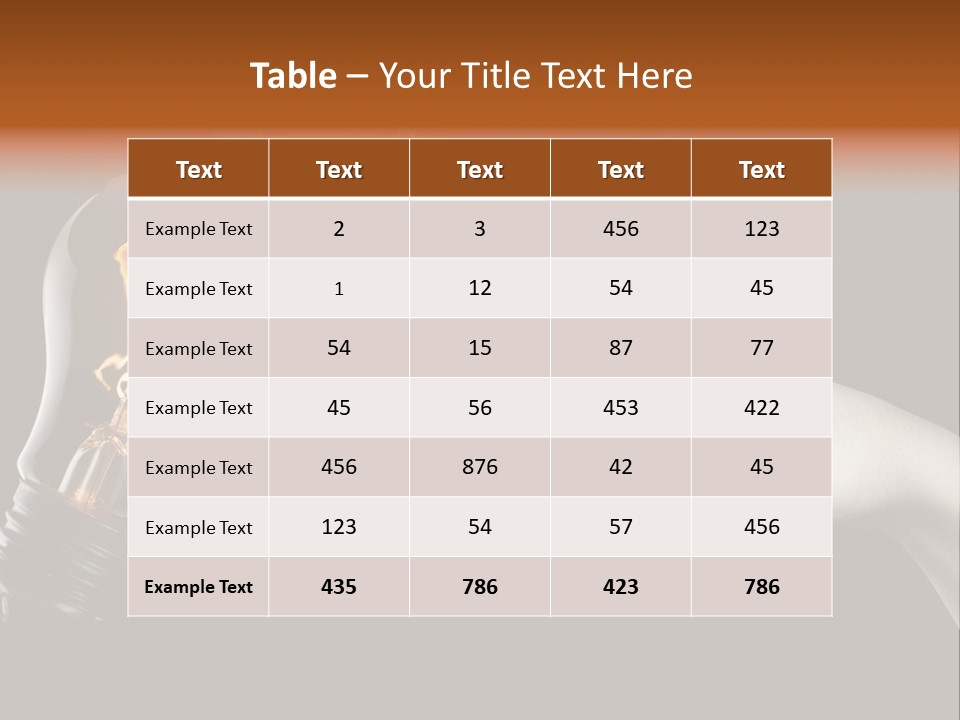 Table – Your Title Text Here

| Text | Text | Text | Text | Text |
|---|---|---|---|---|
| Example Text | 2 | 3 | 456 | 123 |
| Example Text | 1 | 12 | 54 | 45 |
| Example Text | 54 | 15 | 87 | 77 |
| Example Text | 45 | 56 | 453 | 422 |
| Example Text | 456 | 876 | 42 | 45 |
| Example Text | 123 | 54 | 57 | 456 |
| Example Text | 435 | 786 | 423 | 786 |